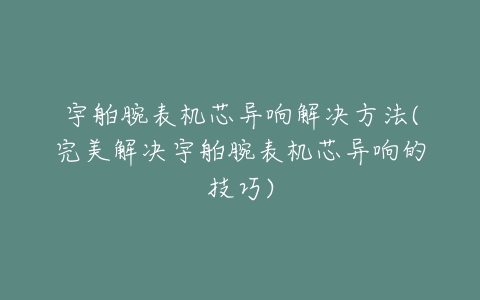 宇舶腕表机芯异响解决方法(完美解决宇舶腕表机芯异响的技巧)